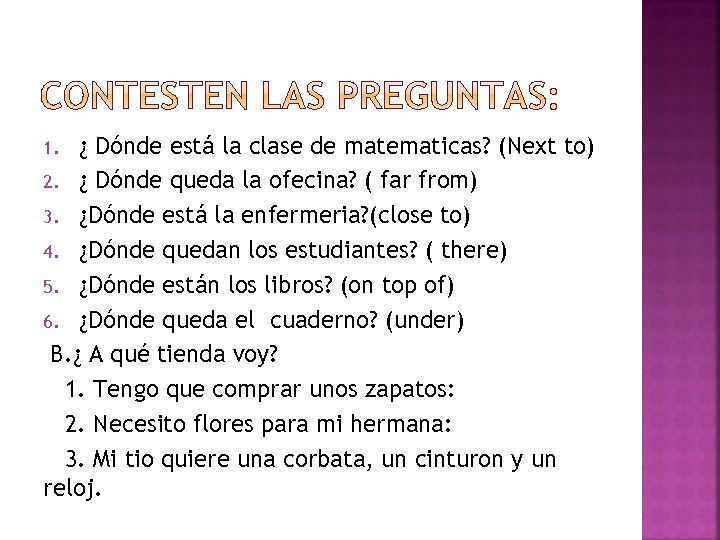 CONTESTEN LAS PREGUNTAS:

1. ¿ Dónde está la clase de matematicas? (Next to)
2. ¿ Dónde queda la ofecina? ( far from)
3. ¿Dónde está la enfermeria?(close to)
4. ¿Dónde quedan los estudiantes? ( there)
5. ¿Dónde están los libros? (on top of)
6. ¿Dónde queda el cuaderno? (under)

B.¿ A qué tienda voy?

1. Tengo que comprar unos zapatos:
2. Necesito flores para mi hermana:
3. Mi tio quiere una corbata, un cinturon y un reloj.